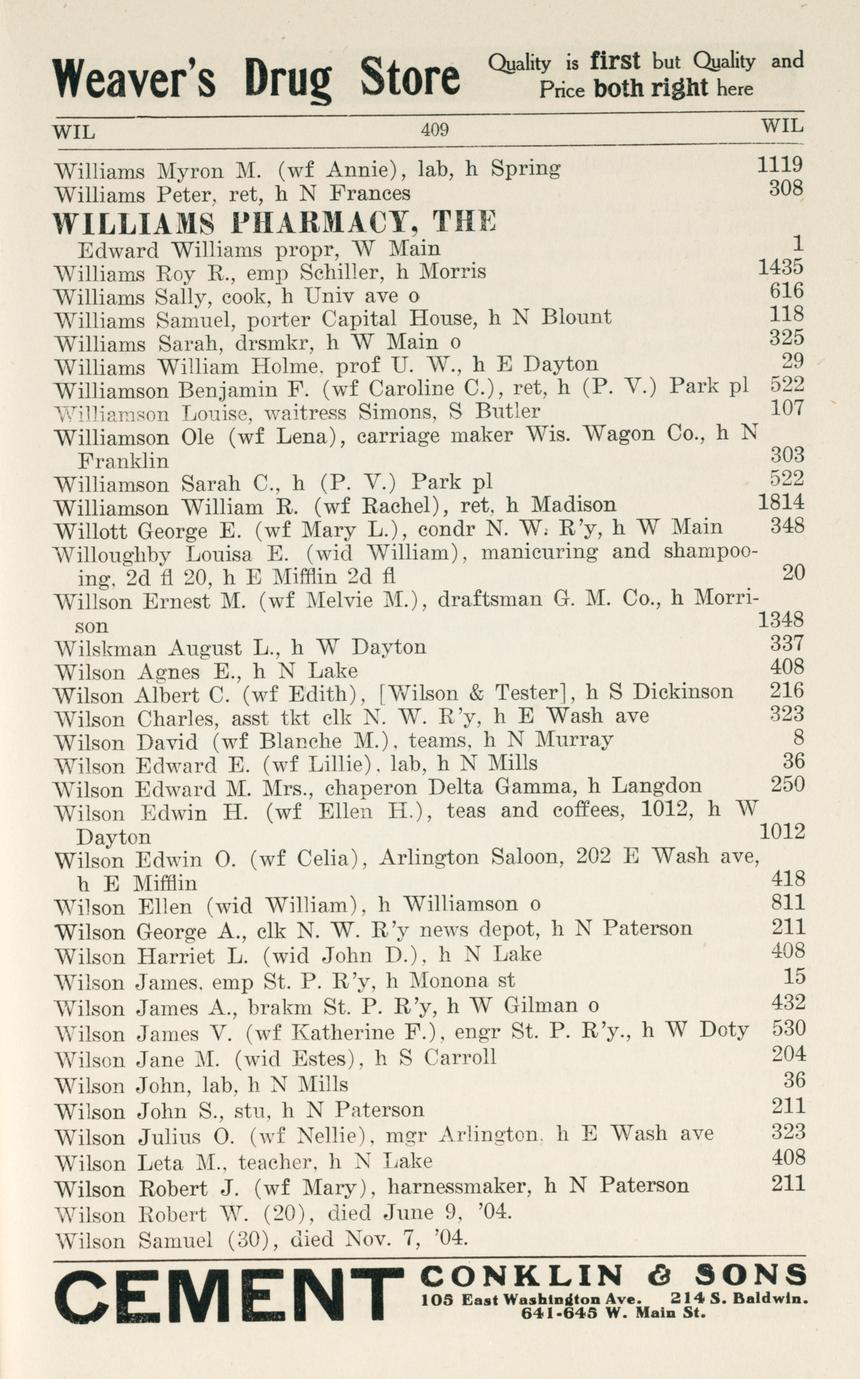 Weaver's Drug Store Quality is first but Quality and Price both right here

WIL 409 WIL

Williams Myron M. (wf Annie), lab, h Spring 1119
Williams Peter, ret, h N Frances 308

WILLIAMS PHARMACY, THE
Edward Williams propr, W Main 1
Williams Roy R., emp Schiller, h Morris 1435
Williams Sally, cook, h Univ ave o 616
Williams Samuel, porter Capital House, h N Blount 118
Williams Sarah, drsmkr, h W Main o 325
Williams William Holme, prof U. W., h E Dayton 29
Williamson Benjamin F. (wf Caroline C.), ret, h (P. V.) Park pl 522
Williamson Louise, waitress Simons, S Butler 107
Williamson Ole (wf Lena), carriage maker Wis. Wagon Co., h N Franklin 303
Williamson Sarah C., h (P. V.) Park pl 522
Williamson William R. (wf Rachel), ret, h Madison 1814
Willott George E. (wf Mary L.), condr N. W. R'y, h W Main 348
Willoughby Louisa E. (wid William), manicuring and shampooing, 2d fl 20, h E Mifflin 2d fl 20
Willson Ernest M. (wf Melvie M.), draftsman G. M. Co., h Morrison 1348
Wilskman August L., h W Dayton 337
Wilson Agnes E., h N Lake 408
Wilson Albert C. (wf Edith), [Wilson & Tester], h S Dickinson 216
Wilson Charles, asst tkt clk N. W. R'y, h E Wash ave 323
Wilson David (wf Blanche M.), teams, h N Murray 8
Wilson Edward E. (wf Lillie), lab, h N Mills 36
Wilson Edward M. Mrs., chaperon Delta Gamma, h Langdon 250
Wilson Edwin H. (wf Ellen H.), teas and coffees, 1012, h W Dayton 1012
Wilson Edwin O. (wf Celia), Arlington Saloon, 202 E Wash ave, h E Mifflin 418
Wilson Ellen (wid William), h Williamson o 811
Wilson George A., clk N. W. R'y news depot, h N Paterson 211
Wilson Harriet L. (wid John D.), h N Lake 408
Wilson James, emp St. P. R'y, h Monona st 15
Wilson James A., brakm St. P. R'y, h W Gilman o 432
Wilson James V. (wf Katherine F.), engr St. P. R'y., h W Doty 530
Wilson Jane M. (wid Estes), h S Carroll 204
Wilson John, lab, h N Mills 36
Wilson John S., stu, h N Paterson 211
Wilson Julius O. (wf Nellie), mgr Arlington, h E Wash ave 323
Wilson Leta M., teacher, h N Lake 408
Wilson Robert J. (wf Mary), harnessmaker, h N Paterson 211
Wilson Robert W. (20), died June 9, '04.
Wilson Samuel (30), died Nov. 7, '04.

CEMENT CONKLIN & SONS
105 East Washington Ave. 214 S. Baldwin.
641-645 W. Main St.